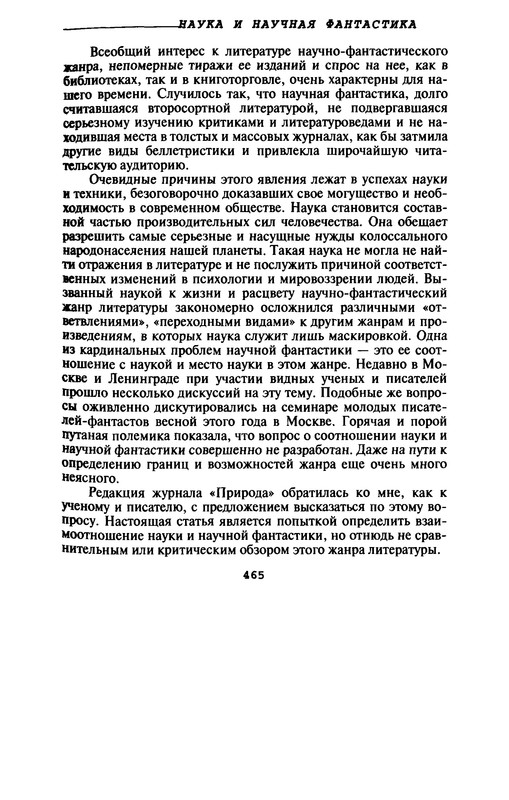 НАУКА И НАУЧНАЯ ФАНТАСТИКА

Всеобщий интерес к литературе научно-фантастического жанра, непомерные тиражи ее изданий и спрос на нее, как в библиотеках, так и в книготорговле, очень характерны для нашего времени. Случилось так, что научная фантастика, долго считавшаяся второсортной литературой, не подвергавшаяся серьезному изучению критиками и литературоведами и не находившая места в толстых и массовых журналах, как бы затмила другие виды беллетристики и привлекла широчайшую читательскую аудиторию.

Очевидные причины этого явления лежат в успехах науки и техники, безоговорочно доказавших свое могущество и необходимость в современном обществе. Наука становится составной частью производительных сил человечества. Она обещает разрешить самые серьезные и насущные нужды колоссального народонаселения нашей планеты. Такая наука не могла не найти отражения в литературе и не послужить причиной соответственных изменений в психологии и мировоззрении людей. Вызванный наукой к жизни и расцвету научно-фантастический жанр литературы закономерно осложнился различными «ответвлениями», «переходными видами» к другим жанрам и произведениям, в которых наука служит лишь маскировкой. Одна из кардинальных проблем научной фантастики — это ее соотношение с наукой и место науки в этом жанре. Недавно в Москве и Ленинграде при участии видных ученых и писателей прошло несколько дискуссий на эту тему. Подобные же вопросы оживленно дискутировались на семинаре молодых писателей-фантастов весной этого года в Москве. Горячая и порой путаная полемика показала, что вопрос о соотношении науки и научной фантастики совершенно не разработан. Даже на пути к определению границ и возможностей жанра еще очень много неясного.

Редакция журнала «Природа» обратилась ко мне, как к ученому и писателю, с предложением высказаться по этому вопросу. Настоящая статья является попыткой определить взаимоотношение науки и научной фантастики, но отнюдь не сравнительным или критическим обзором этого жанра литературы.

465